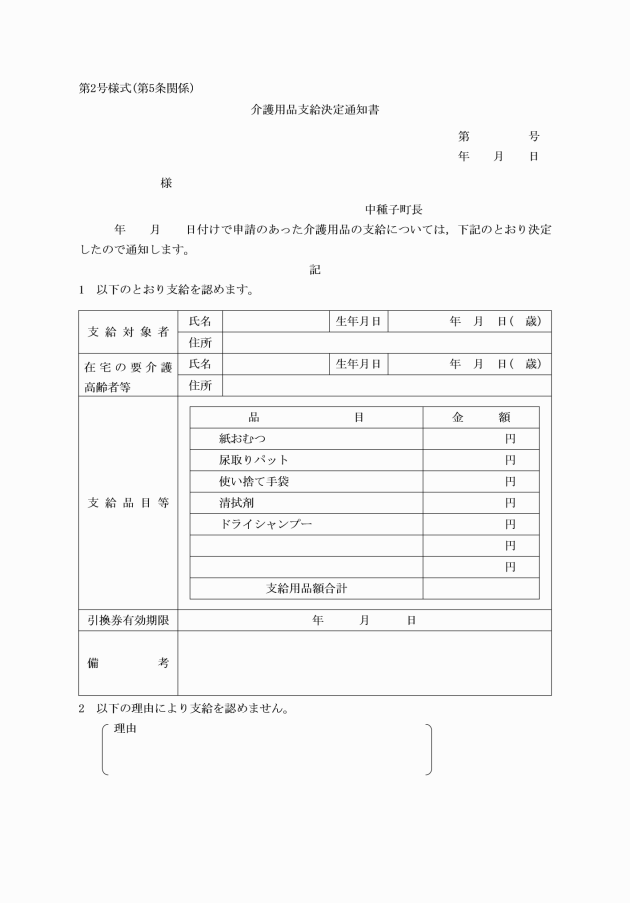 第2号様式(第5条関係)

介護用品支給決定通知書

第　　　号
年　月　日

様

中種子町長

年　月　日付けで申請のあった介護用品の支給については，下記のとおり決定したので通知します。

記

1　以下のとおり支給を認めます。

| 支給対象者 | 氏名 | | 生年月日 | 年　月　日(　歳) |
|---|---|---|---|---|
| | 住所 | | | |
| 在宅の要介護高齢者等 | 氏名 | | 生年月日 | 年　月　日(　歳) |
| | 住所 | | | |

支給品目等

| 品　目 | 金　額 |
|---|---|
| 紙おむつ | 円 |
| 尿取りパット | 円 |
| 使い捨て手袋 | 円 |
| 清拭剤 | 円 |
| ドライシャンプー | 円 |
| | 円 |
| | 円 |
| 支給用品額合計 | |

| 引換券有効期限 | 年　月　日 |
|---|---|
| 備　考 | |

2　以下の理由により支給を認めません。

理由